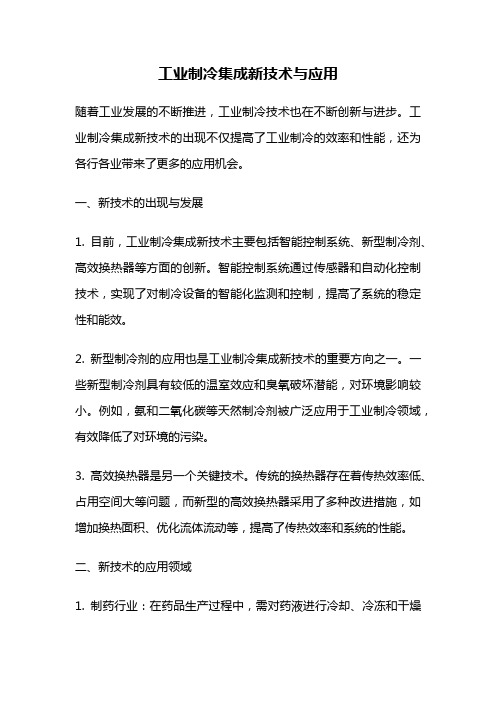 工业制冷集成新技术与应用

随着工业发展的不断推进，工业制冷技术也在不断创新与进步。工业制冷集成新技术的出现不仅提高了工业制冷的效率和性能，还为各行各业带来了更多的应用机会。

一、新技术的出现与发展

1. 目前，工业制冷集成新技术主要包括智能控制系统、新型制冷剂、高效换热器等方面的创新。智能控制系统通过传感器和自动化控制技术，实现了对制冷设备的智能化监测和控制，提高了系统的稳定性和能效。

2. 新型制冷剂的应用也是工业制冷集成新技术的重要方向之一。一些新型制冷剂具有较低的温室效应和臭氧破坏潜能，对环境影响较小。例如，氨和二氧化碳等天然制冷剂被广泛应用于工业制冷领域，有效降低了对环境的污染。

3. 高效换热器是另一个关键技术。传统的换热器存在着传热效率低、占用空间大等问题，而新型的高效换热器采用了多种改进措施，如增加换热面积、优化流体流动等，提高了传热效率和系统的性能。

二、新技术的应用领域

1. 制药行业：在药品生产过程中，需对药液进行冷却、冷冻和干燥